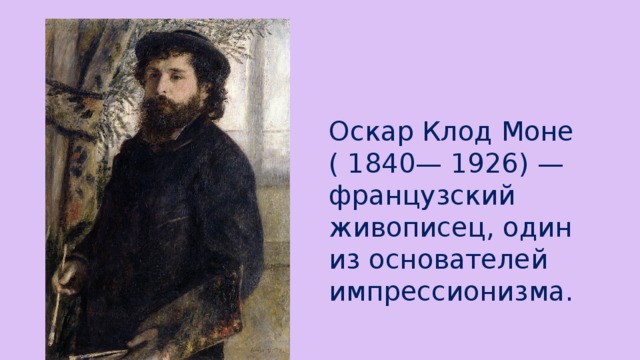 Оскар Клод Моне ( 1840— 1926) — французский живописец, один из основателей импрессионизма.